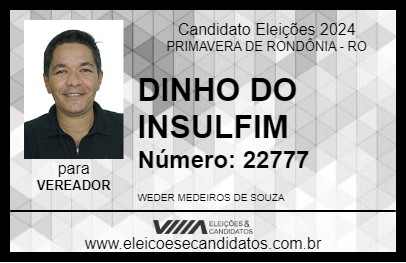 Candidato Eleições 2024
PRIMAVERA DE RONDÔNIA - RO

DINHO DO INSULFIM

Número: 22777

para
VEREADOR

WEDER MEDEIROS DE SOUZA

VIIIA ELEIÇÕES & CANDIDATOS

www.eleicoesecandidatos.com.br